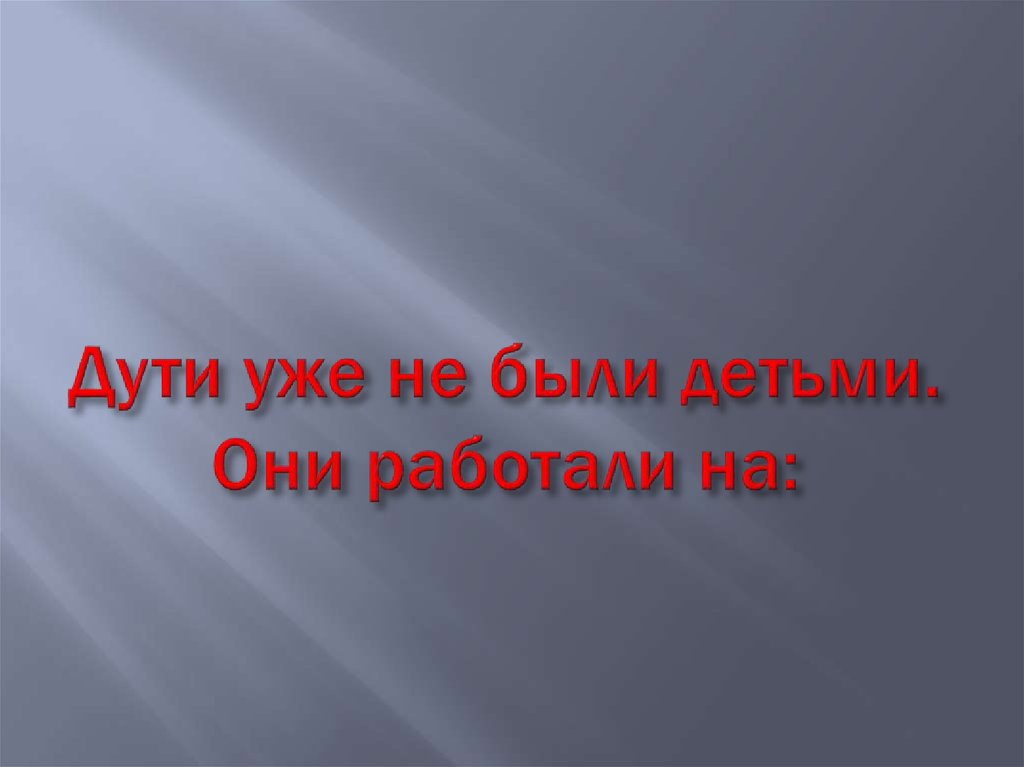 Дути уже не были детьми. Они работали на: